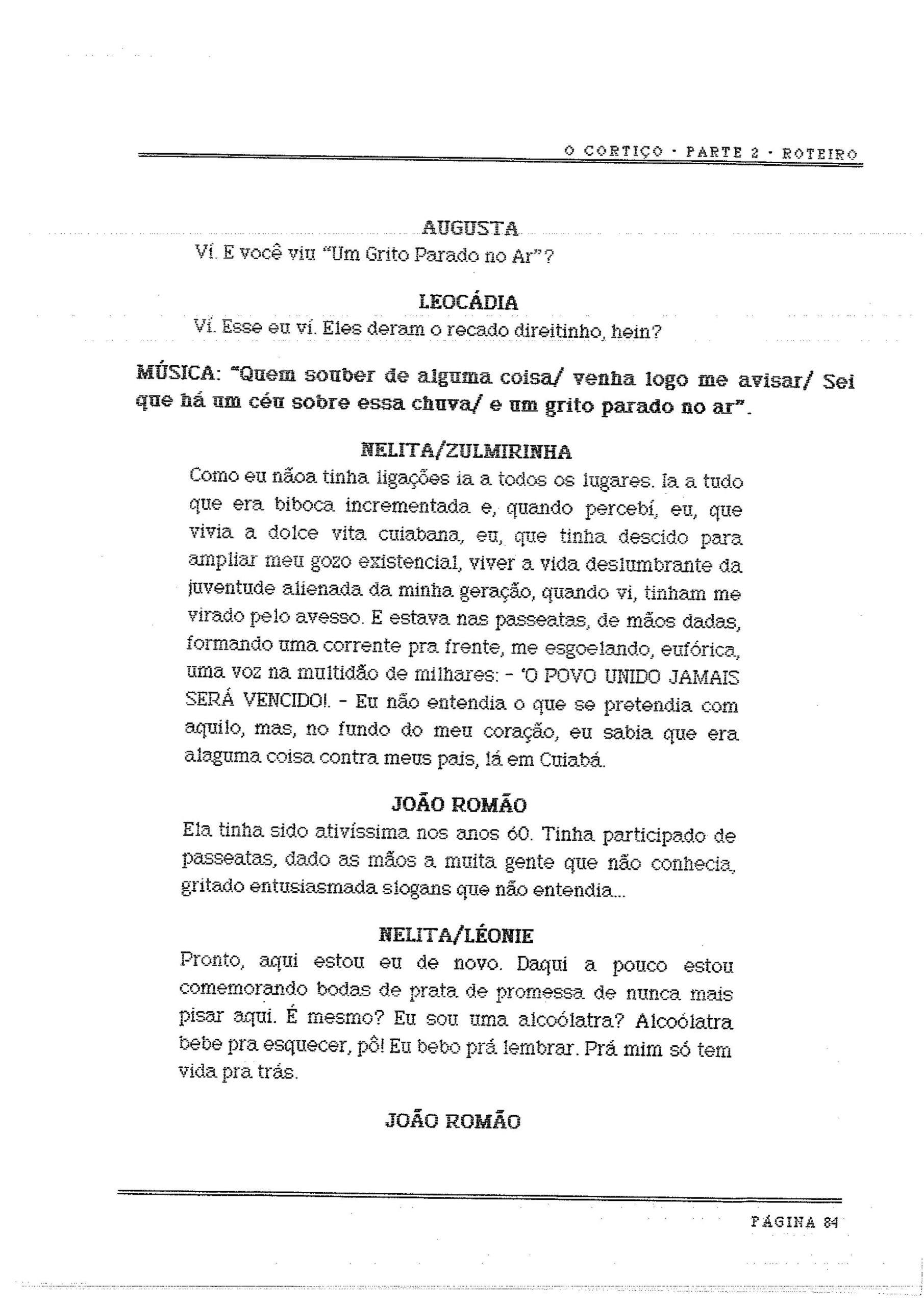 O CORTIÇO · PARTE 2 · ROTEIRO

AUGUSTA
Vi. E você viu "Um Grito Parado no Ar"?

LEOCÁDIA
Vi. Esse eu vi. Eles deram o recado direitinho, hein?

MÚSICA: "Quem souber de alguma coisa/ venha logo me avisar/ Sei que há um céu sobre essa chuva/ e um grito parado no ar".

NELITA/ZULMIRINHA
Como eu nãoa tinha ligações ia a todos os lugares. Ia a tudo que era biboca incrementada e, quando percebi, eu, que vivia a dolce vita cuiabana, eu, que tinha descido para ampliar meu gozo existencial, viver a vida deslumbrante da juventude alienada da minha geração, quando vi, tinham me virado pelo avesso. E estava nas passeatas, de mãos dadas, formando uma corrente pra frente, me esgoelando, eufórica, uma voz na multidão de milhares: - 'O POVO UNIDO JAMAIS SERÁ VENCIDO!. - Eu não entendia o que se pretendia com aquilo, mas, no fundo do meu coração, eu sabia que era alaguma coisa contra meus pais, lá em Cuiabá.

JOÃO ROMÃO
Ela tinha sido ativíssima nos anos 60. Tinha participado de passeatas, dado as mãos a muita gente que não conhecia, gritado entusiasmada slogans que não entendia...

NELITA/LÉONIE
Pronto, aqui estou eu de novo. Daqui a pouco estou comemorando bodas de prata de promessa de nunca mais pisar aqui. É mesmo? Eu sou uma alcoólatra? Alcoólatra bebe pra esquecer, pô! Eu bebo prá lembrar. Prá mim só tem vida pra trás.

JOÃO ROMÃO

PÁGINA 84